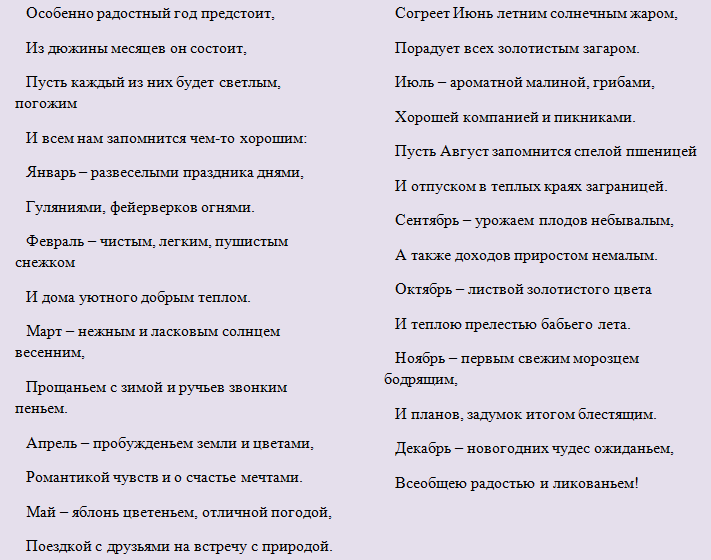 Особенно радостный год предстоит,

Из дюжины месяцев он состоит,

Пусть каждый из них будет светлым, погожим

И всем нам запомнится чем-то хорошим:

Январь – развеселыми праздника днями,

Гуляниями, фейерверков огнями.

Февраль – чистым, легким, пушистым снежком

И дома уютного добрым теплом.

Март – нежным и ласковым солнцем весенним,

Прощаньем с зимой и ручьев звонким пеньем.

Апрель – пробужденьем земли и цветами,

Романтикой чувств и о счастье мечтами.

Май – яблонь цветеньем, отличной погодой,

Поездкой с друзьями на встречу с природой.

Согреет Июнь летним солнечным жаром,

Порадует всех золотистым загаром.

Июль – ароматной малиной, грибами,

Хорошей компанией и пикниками.

Пусть Август запомнится спелой пшеницей

И отпуском в теплых краях заграницей.

Сентябрь – урожаем плодов небывалым,

А также доходов приростом немалым.

Октябрь – листвой золотистого цвета

И теплою прелестью бабьего лета.

Ноябрь – первым свежим морозцем бодрящим,

И планов, задумок итогом блестящим.

Декабрь – новогодних чудес ожиданьем,

Всеобщею радостью и ликованьем!